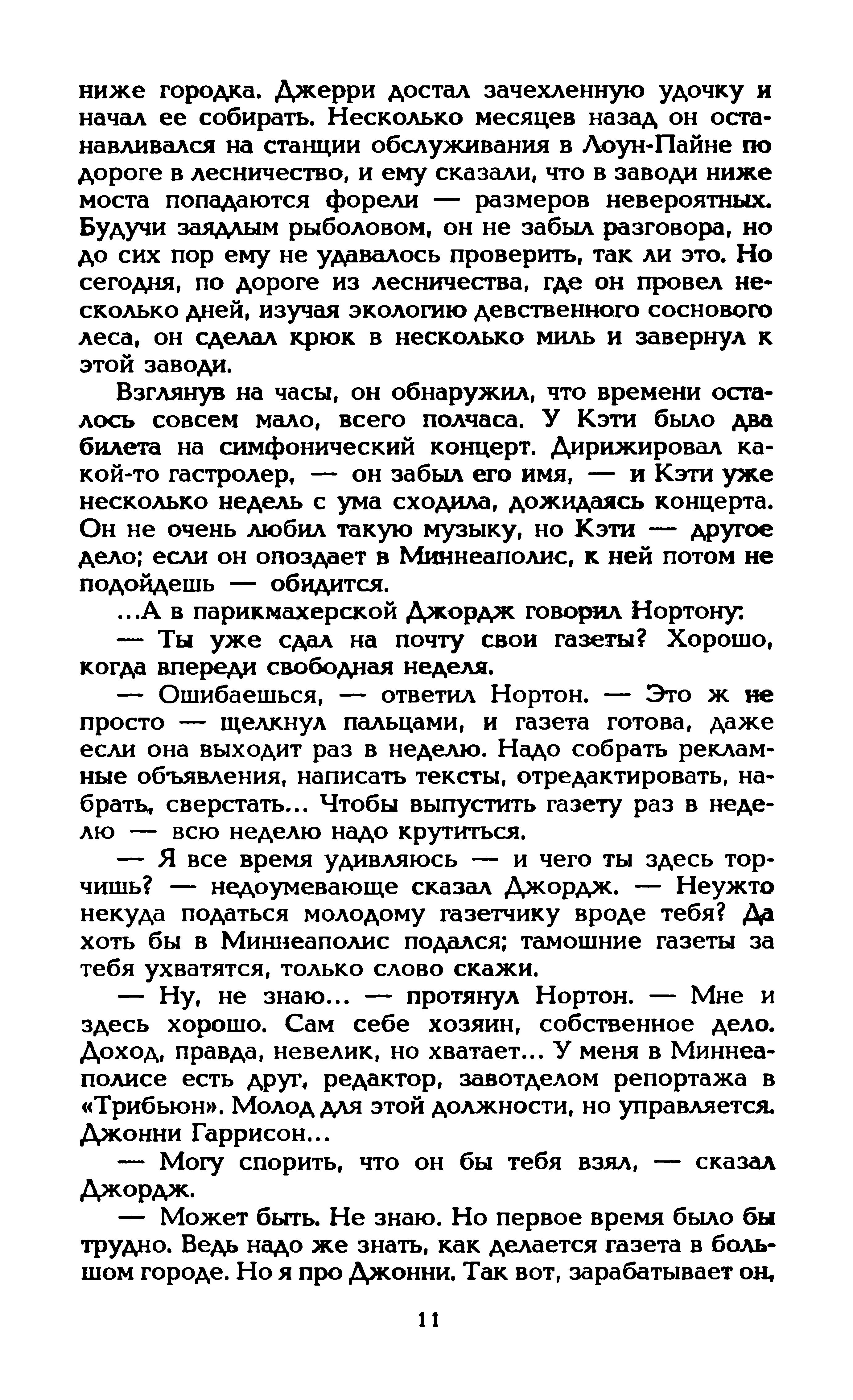 ниже городка. Джерри достал зачехленную удочку и начал ее собирать. Несколько месяцев назад он останавливался на станции обслуживания в Лоун-Пайне по дороге в лесничество, и ему сказали, что в заводи ниже моста попадаются форели — размеров невероятных. Будучи заядлым рыболовом, он не забыл разговора, но до сих пор ему не удавалось проверить, так ли это. Но сегодня, по дороге из лесничества, где он провел несколько дней, изучая экологию девственного соснового леса, он сделал крюк в несколько миль и завернул к этой заводи.

Взглянув на часы, он обнаружил, что времени осталось совсем мало, всего полчаса. У Кэти было два билета на симфонический концерт. Дирижировал какой-то гастролер, — он забыл его имя, — и Кэти уже несколько недель с ума сходила, дожидаясь концерта. Он не очень любил такую музыку, но Кэти — другое дело; если он опоздает в Миннеаполис, к ней потом не подойдешь — обидится.

...А в парикмахерской Джордж говорил Нортону:

— Ты уже сдал на почту свои газеты? Хорошо, когда впереди свободная неделя.

— Ошибаешься, — ответил Нортон. — Это ж не просто — щелкнул пальцами, и газета готова, даже если она выходит раз в неделю. Надо собрать рекламные объявления, написать тексты, отредактировать, набрать, сверстать... Чтобы выпустить газету раз в неделю — всю неделю надо крутиться.

— Я все время удивляюсь — и чего ты здесь торчишь? — недоумевающе сказал Джордж. — Неужто некуда податься молодому газетчику вроде тебя? Да хоть бы в Миннеаполис подался; тамошние газеты за тебя ухватятся, только слово скажи.

— Ну, не знаю... — протянул Нортон. — Мне и здесь хорошо. Сам себе хозяин, собственное дело. Доход, правда, невелик, но хватает... У меня в Миннеаполисе есть друг, редактор, завотделом репортажа в «Трибьюн». Молод для этой должности, но управляется. Джонни Гаррисон...

— Могу спорить, что он бы тебя взял, — сказал Джордж.

— Может быть. Не знаю. Но первое время было бы трудно. Ведь надо же знать, как делается газета в большом городе. Но я про Джонни. Так вот, зарабатывает он,

11